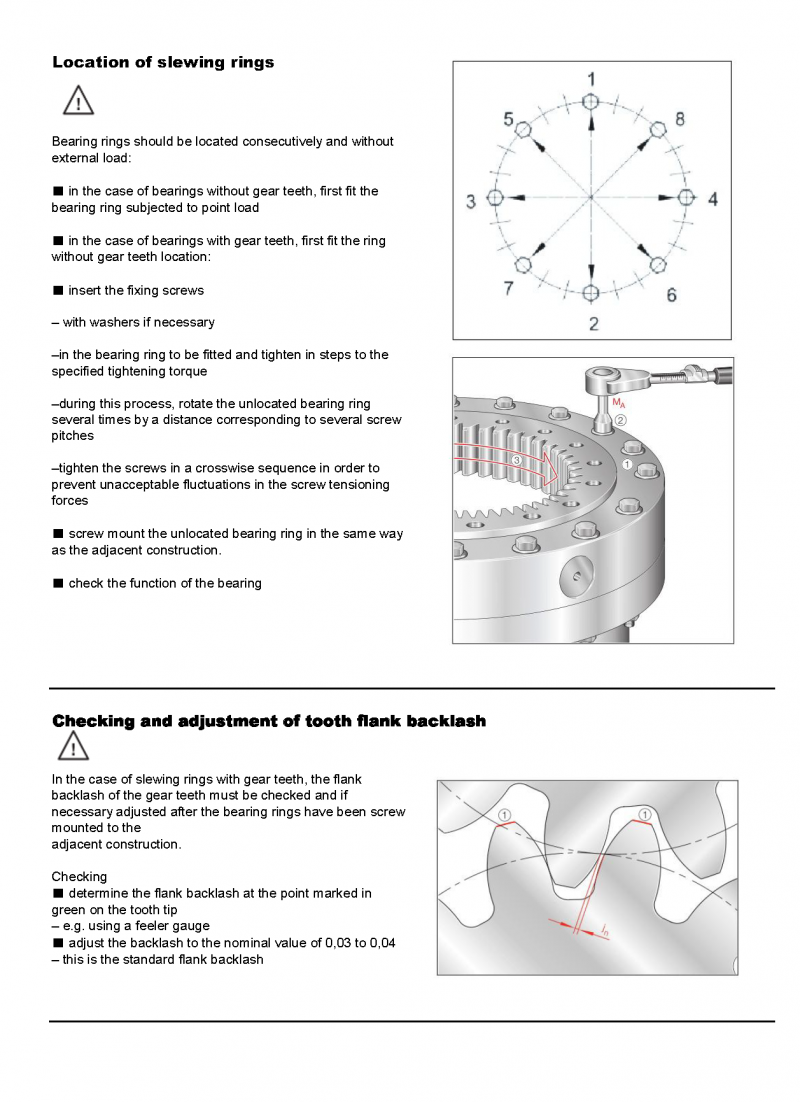 **Location of slewing rings**

Bearing rings should be located consecutively and without external load:

■ in the case of bearings without gear teeth, first fit the bearing ring subjected to point load

■ in the case of bearings with gear teeth, first fit the ring without gear teeth location:

■ insert the fixing screws

– with washers if necessary

–in the bearing ring to be fitted and tighten in steps to the specified tightening torque

–during this process, rotate the unlocated bearing ring several times by a distance corresponding to several screw pitches

–tighten the screws in a crosswise sequence in order to prevent unacceptable fluctuations in the screw tensioning forces

■ screw mount the unlocated bearing ring in the same way as the adjacent construction.

■ check the function of the bearing

1
5
8
3
4
7
6
2

$M_A$
2
3
1

**Checking and adjustment of tooth flank backlash**

In the case of slewing rings with gear teeth, the flank backlash of the gear teeth must be checked and if necessary adjusted after the bearing rings have been screw mounted to the
adjacent construction.

Checking
■ determine the flank backlash at the point marked in green on the tooth tip
– e.g. using a feeler gauge
■ adjust the backlash to the nominal value of 0,03 to 0,04
– this is the standard flank backlash

1
1
$j_n$